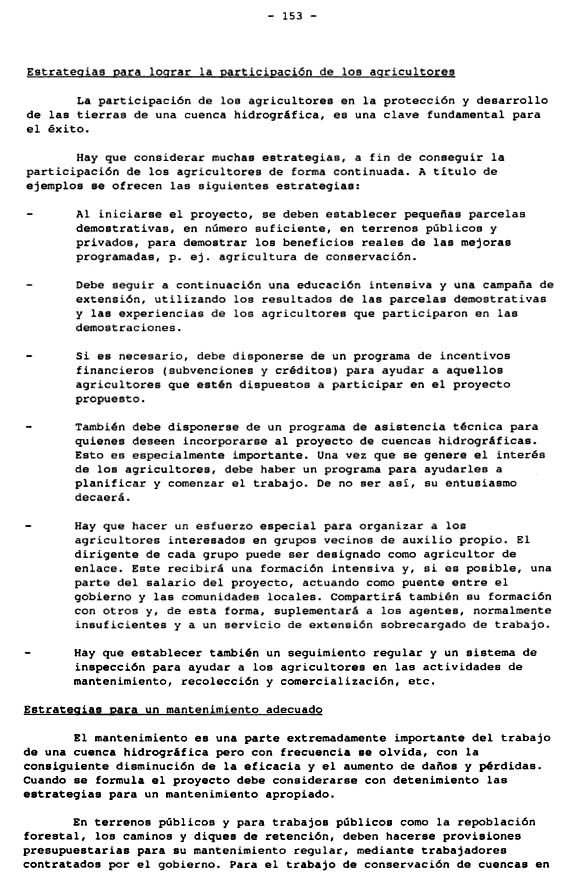 - 153 -

Estrategias para lograr la participación de los agricultores

La participación de los agricultores en la protección y desarrollo de las tierras de una cuenca hidrográfica, es una clave fundamental para el éxito.

Hay que considerar muchas estrategias, a fin de conseguir la participación de los agricultores de forma continuada. A título de ejemplos se ofrecen las siguientes estrategias:

- Al iniciarse el proyecto, se deben establecer pequeñas parcelas demostrativas, en número suficiente, en terrenos públicos y privados, para demostrar los beneficios reales de las mejoras programadas, p. ej. agricultura de conservación.

- Debe seguir a continuación una educación intensiva y una campaña de extensión, utilizando los resultados de las parcelas demostrativas y las experiencias de los agricultores que participaron en las demostraciones.

- Si es necesario, debe disponerse de un programa de incentivos financieros (subvenciones y créditos) para ayudar a aquellos agricultores que estén dispuestos a participar en el proyecto propuesto.

- También debe disponerse de un programa de asistencia técnica para quienes deseen incorporarse al proyecto de cuencas hidrográficas. Esto es especialmente importante. Una vez que se genere el interés de los agricultores, debe haber un programa para ayudarles a planificar y comenzar el trabajo. De no ser así, su entusiasmo decaerá.

- Hay que hacer un esfuerzo especial para organizar a los agricultores interesados en grupos vecinos de auxilio propio. El dirigente de cada grupo puede ser designado como agricultor de enlace. Este recibirá una formación intensiva y, si es posible, una parte del salario del proyecto, actuando como puente entre el gobierno y las comunidades locales. Compartirá también su formación con otros y, de esta forma, suplementará a los agentes, normalmente insuficientes y a un servicio de extensión sobrecargado de trabajo.

- Hay que establecer también un seguimiento regular y un sistema de inspección para ayudar a los agricultores en las actividades de mantenimiento, recolección y comercialización, etc.

Estrategias para un mantenimiento adecuado

El mantenimiento es una parte extremadamente importante del trabajo de una cuenca hidrográfica pero con frecuencia se olvida, con la consiguiente disminución de la eficacia y el aumento de daños y pérdidas. Cuando se formula el proyecto debe considerarse con detenimiento las estrategias para un mantenimiento apropiado.

En terrenos públicos y para trabajos públicos como la repoblación forestal, los caminos y diques de retención, deben hacerse provisiones presupuestarias para su mantenimiento regular, mediante trabajadores contratados por el gobierno. Para el trabajo de conservación de cuencas en